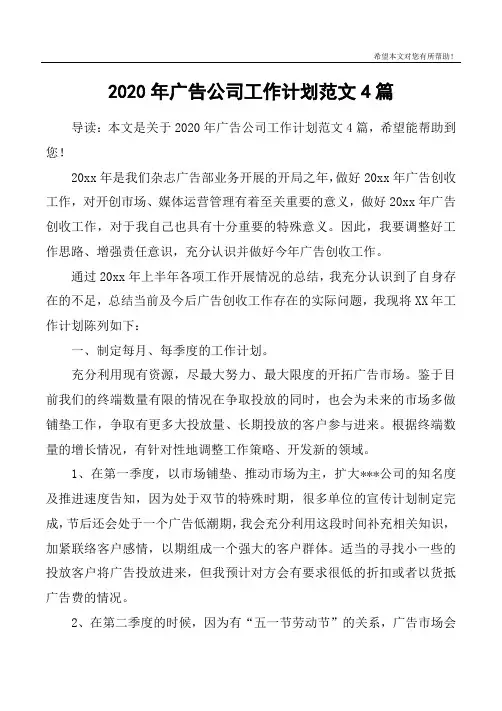 希望本文对您有所帮助！

2020年广告公司工作计划范文4篇

导读：本文是关于2020年广告公司工作计划范文4篇，希望能帮助到您！

20xx年是我们杂志广告部业务开展的开局之年，做好20xx年广告创收工作，对开创市场、媒体运营管理有着至关重要的意义，做好20xx年广告创收工作，对于我自己也具有十分重要的特殊意义。因此，我要调整好工作思路、增强责任意识，充分认识并做好今年广告创收工作。

通过20xx年上半年各项工作开展情况的总结，我充分认识到了自身存在的不足，总结当前及今后广告创收工作存在的实际问题，我现将XX年工作计划陈列如下：

一、制定每月、每季度的工作计划。

充分利用现有资源，尽最大努力、最大限度的开拓广告市场。鉴于目前我们的终端数量有限的情况在争取投放的同时，也会为未来的市场多做铺垫工作，争取有更多大投放量、长期投放的客户参与进来。根据终端数量的增长情况，有针对性地调整工作策略、开发新的领域。

1、在第一季度，以市场铺垫、推动市场为主，扩大***公司的知名度及推进速度告知，因为处于双节的特殊时期，很多单位的宣传计划制定完成，节后还会处于一个广告低潮期，我会充分利用这段时间补充相关知识，加紧联络客户感情，以期组成一个强大的客户群体。适当的寻找小一些的投放客户将广告投放进来，但我预计对方会有要求很低的折扣或者以货抵广告费的情况。

2、在第二季度的时候，因为有“五一节劳动节”的关系，广告市场会